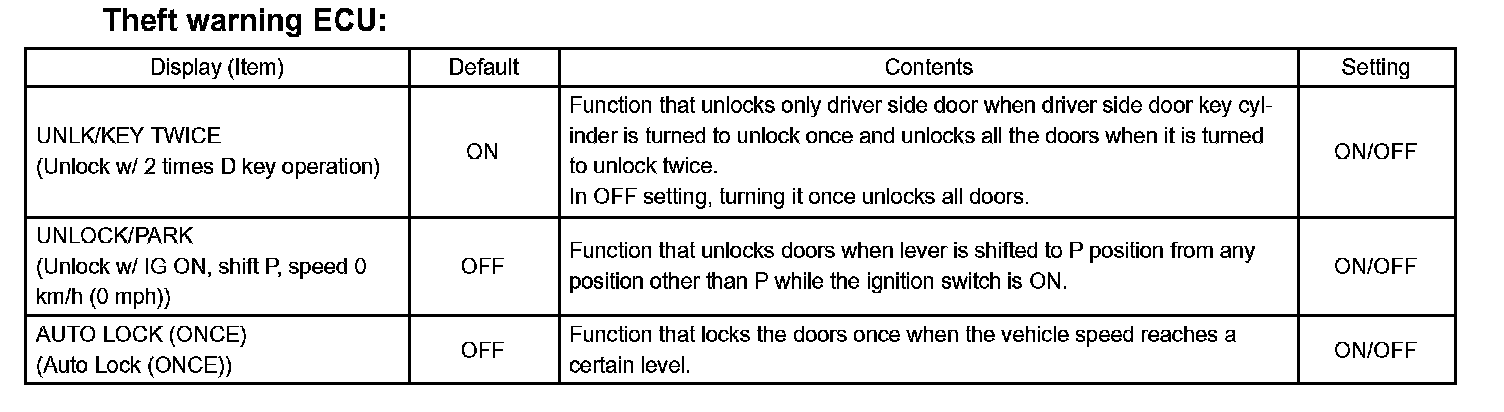 Theft warning ECU:

| Display (Item) | Default | Contents | Setting |
|---|---|---|---|
| UNLK/KEY TWICE (Unlock w/ 2 times D key operation) | ON | Function that unlocks only driver side door when driver side door key cylinder is turned to unlock once and unlocks all the doors when it is turned to unlock twice. In OFF setting, turning it once unlocks all doors. | ON/OFF |
| UNLOCK/PARK (Unlock w/ IG ON, shift P, speed 0 km/h (0 mph)) | OFF | Function that unlocks doors when lever is shifted to P position from any position other than P while the ignition switch is ON. | ON/OFF |
| AUTO LOCK (ONCE) (Auto Lock (ONCE)) | OFF | Function that locks the doors once when the vehicle speed reaches a certain level. | ON/OFF |